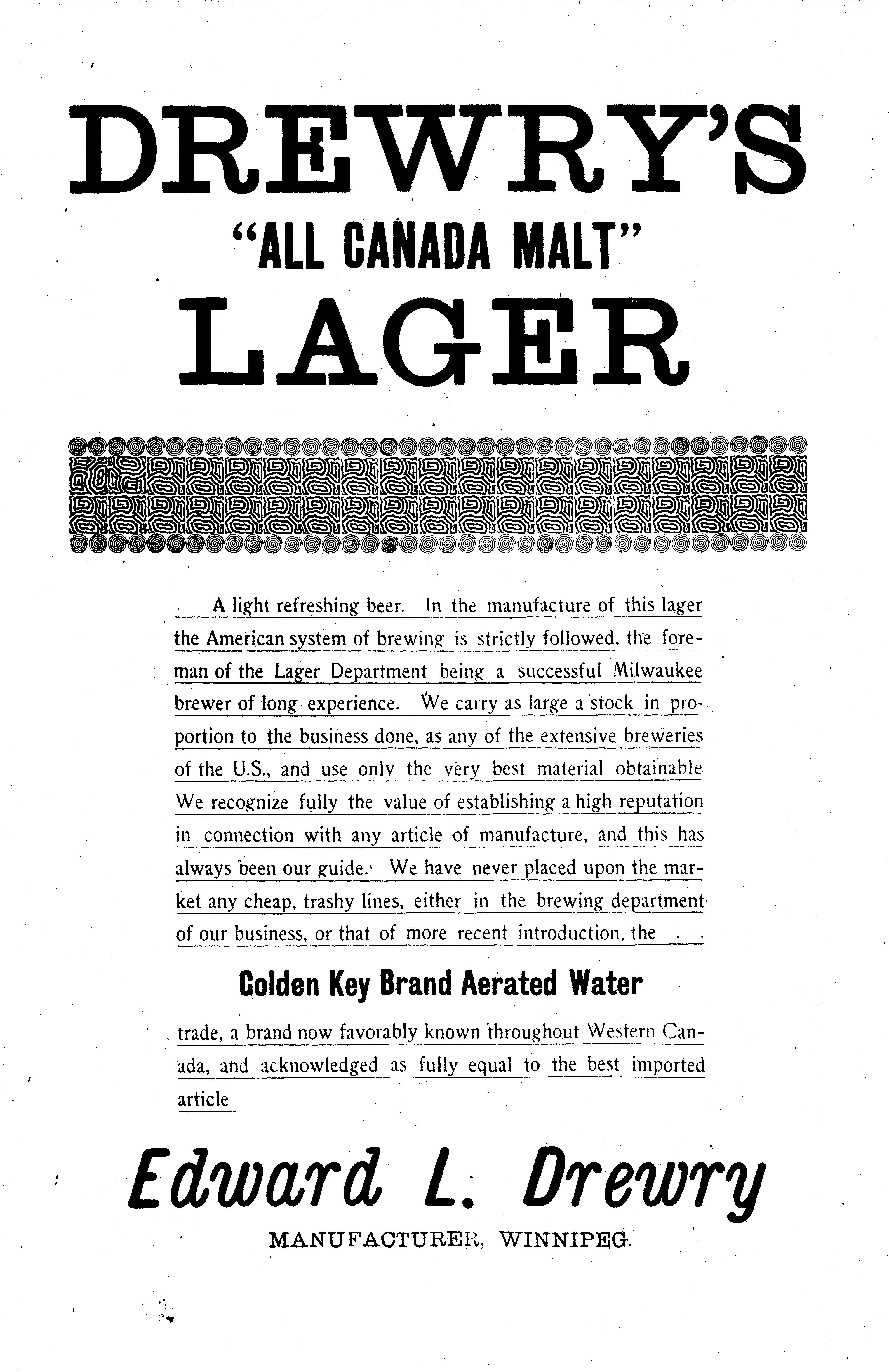 DREWRY'S

"ALL CANADA MALT"

LAGER

A light refreshing beer. In the manufacture of this lager the American system of brewing is strictly followed, the foreman of the Lager Department being a successful Milwaukee brewer of long experience. We carry as large a stock in proportion to the business done, as any of the extensive breweries of the U.S., and use only the very best material obtainable We recognize fully the value of establishing a high reputation in connection with any article of manufacture, and this has always been our guide. We have never placed upon the market any cheap, trashy lines, either in the brewing department of our business, or that of more recent introduction, the . .

Golden Key Brand Aerated Water

trade, a brand now favorably known throughout Western Canada, and acknowledged as fully equal to the best imported article

Edward L. Drewry

MANUFACTURER, WINNIPEG.